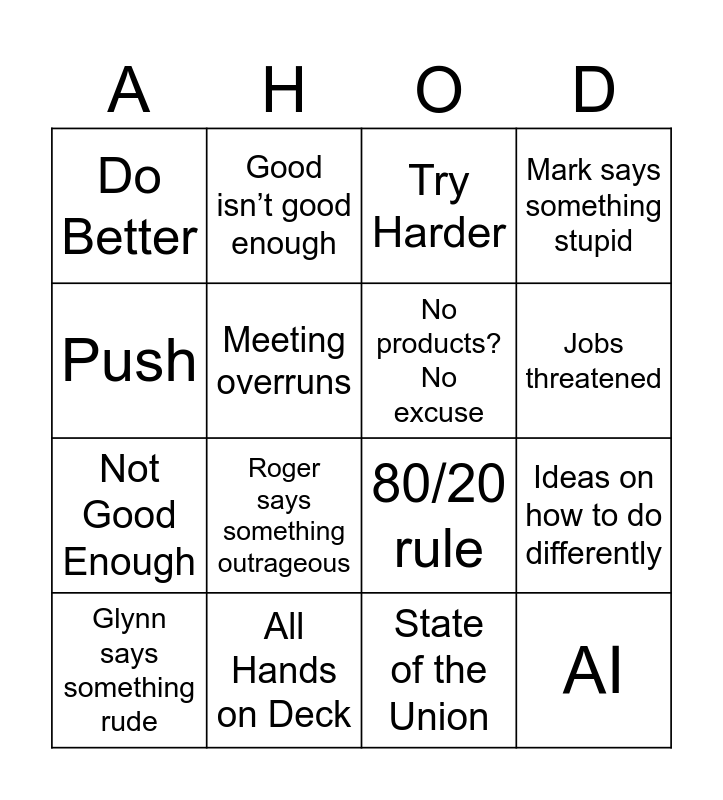 | A | H | O | D |
|---|---|---|---|
| Do Better | Good isn't good enough | Try Harder | Mark says something stupid |
| Push | Meeting overruns | No products? No excuse | Jobs threatened |
| Not Good Enough | Roger says something outrageous | 80/20 rule | Ideas on how to do differently |
| Glynn says something rude | All Hands on Deck | State of the Union | AI |